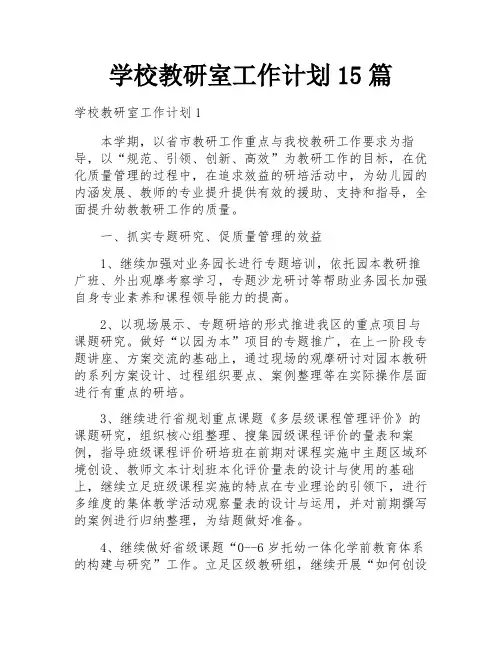 学校教研室工作计划15篇

学校教研室工作计划1

本学期，以省市教研工作重点与我校教研工作要求为指导，以“规范、引领、创新、高效”为教研工作的目标，在优化质量管理的过程中，在追求效益的研培活动中，为幼儿园的内涵发展、教师的专业提升提供有效的援助、支持和指导，全面提升幼教教研工作的质量。

一、抓实专题研究、促质量管理的效益

1、继续加强对业务园长进行专题培训，依托园本教研推广班、外出观摩考察学习，专题沙龙研讨等帮助业务园长加强自身专业素养和课程领导能力的提高。

2、以现场展示、专题研培的形式推进我区的重点项目与课题研究。做好“以园为本”项目的专题推广，在上一阶段专题讲座、方案交流的基础上，通过现场的观摩研讨对园本教研的系列方案设计、过程组织要点、案例整理等在实际操作层面进行有重点的研培。

3、继续进行省规划重点课题《多层级课程管理评价》的课题研究，组织核心组整理、搜集园级课程评价的量表和案例，指导班级课程评价研培班在前期对课程实施中主题区域环境创设、教师文本计划班本化评价量表的设计与使用的基础上，继续立足班级课程实施的特点在专业理论的引领下，进行多维度的集体教学活动观察量表的设计与运用，并对前期撰写的案例进行归纳整理，为结题做好准备。

4、继续做好省级课题“0--6岁托幼一体化学前教育体系的构建与研究”工作。立足区级教研组，继续开展“如何创设